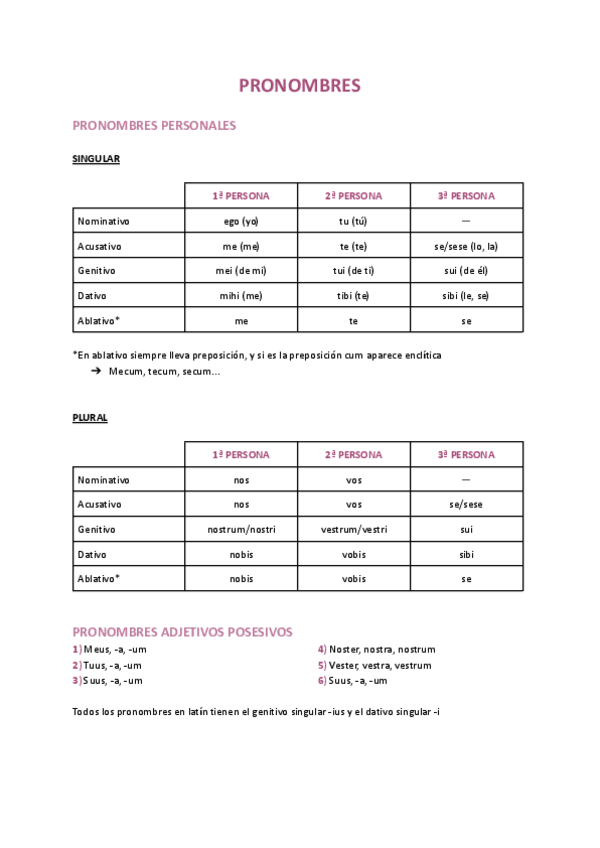 PRONOMBRES

PRONOMBRES PERSONALES

SINGULAR

| | 1ª PERSONA | 2ª PERSONA | 3ª PERSONA |
|---|---|---|---|
| Nominativo | ego (yo) | tu (tú) | — |
| Acusativo | me (me) | te (te) | se/sese (lo, la) |
| Genitivo | mei (de mí) | tui (de ti) | sui (de él) |
| Dativo | mihi (me) | tibi (te) | sibi (le, se) |
| Ablativo* | me | te | se |

*En ablativo siempre lleva preposición, y si es la preposición cum aparece enclítica
➔ Mecum, tecum, secum…

PLURAL

| | 1ª PERSONA | 2ª PERSONA | 3ª PERSONA |
|---|---|---|---|
| Nominativo | nos | vos | — |
| Acusativo | nos | vos | se/sese |
| Genitivo | nostrum/nostri | vestrum/vestri | sui |
| Dativo | nobis | vobis | sibi |
| Ablativo* | nobis | vobis | se |

PRONOMBRES ADJETIVOS POSESIVOS
1) Meus, -a, -um
2) Tuus, -a, -um
3) Suus, -a, -um
4) Noster, nostra, nostrum
5) Vester, vestra, vestrum
6) Suus, -a, -um

Todos los pronombres en latín tienen el genitivo singular -ius y el dativo singular -i